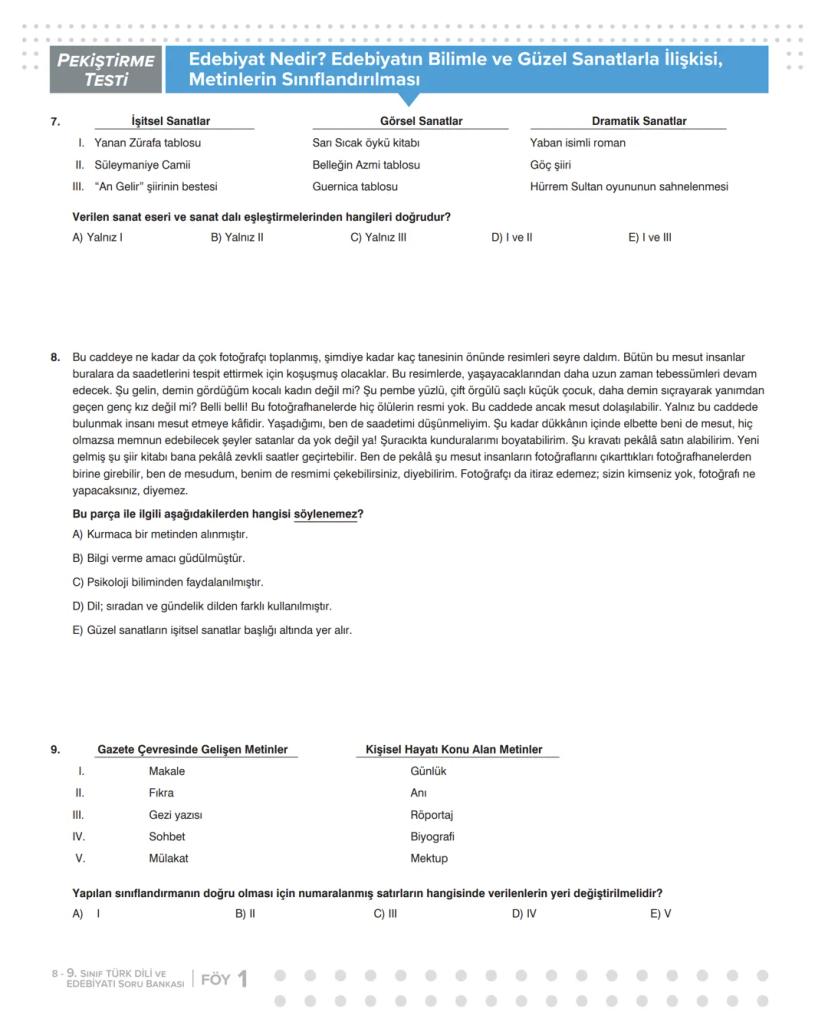 PEKİŞTİRME TESTİ

Edebiyat Nedir? Edebiyatın Bilimle ve Güzel Sanatlarla İlişkisi, Metinlerin Sınıflandırılması

7.

| | İşitsel Sanatlar | Görsel Sanatlar | Dramatik Sanatlar |
|---|---|---|---|
| I. | Yanan Zürafa tablosu | Sarı Sıcak öykü kitabı | Yaban isimli roman |
| II. | Süleymaniye Camii | Belleğin Azmi tablosu | Göç şiiri |
| III. | "An Gelir" şiirinin bestesi | Guernica tablosu | Hürrem Sultan oyununun sahnelenmesi |

Verilen sanat eseri ve sanat dalı eşleştirmelerinden hangileri doğrudur?

A) Yalnız I B) Yalnız II C) Yalnız III D) I ve II E) I ve III

8. Bu caddeye ne kadar da çok fotoğrafçı toplanmış, şimdiye kadar kaç tanesinin önünde resimleri seyre daldım. Bütün bu mesut insanlar buralara da saadetlerini tespit ettirmek için koşuşmuş olacaklar. Bu resimlerde, yaşayacaklarından daha uzun zaman tebessümleri devam edecek. Şu gelin, demin gördüğüm kocalı kadın değil mi? Şu pembe yüzlü, çift örgülü saçlı küçük çocuk, daha demin sıçrayarak yanımdan geçen genç kız değil mi? Belli belli! Bu fotoğrafhanelerde hiç ölülerin resmi yok. Bu caddede ancak mesut dolaşılabilir. Yalnız bu caddede bulunmak insanı mesut etmeye kâfidir. Yaşadığımı, ben de saadetimi düşünmeliyim. Şu kadar dükkânın içinde elbette beni de mesut, hiç olmazsa memnun edebilecek şeyler satanlar da yok değil ya! Şuracıkta kunduralarımı boyatabilirim. Şu kravatı pekâlâ satın alabilirim. Yeni gelmiş şu şiir kitabı bana pekâlâ zevkli saatler geçirtebilir. Ben de pekâlâ şu mesut insanların fotoğraflarını çıkarttıkları fotoğrafhanelerden birine girebilir, ben de mesudum, benim de resmimi çekebilirsiniz, diyebilirim. Fotoğrafçı da itiraz edemez; sizin kimseniz yok, fotoğrafı ne yapacaksınız, diyemez.

Bu parça ile ilgili aşağıdakilerden hangisi söylenemez?

A) Kurmaca bir metinden alınmıştır.

B) Bilgi verme amacı güdülmüştür.

C) Psikoloji biliminden faydalanılmıştır.

D) Dil; sıradan ve gündelik dilden farklı kullanılmıştır.

E) Güzel sanatların işitsel sanatlar başlığı altında yer alır.

9.

| | Gazete Çevresinde Gelişen Metinler | Kişisel Hayatı Konu Alan Metinler |
|---|---|---|
| I. | Makale | Günlük |
| II. | Fıkra | Anı |
| III. | Gezi yazısı | Röportaj |
| IV. | Sohbet | Biyografi |
| V. | Mülakat | Mektup |

Yapılan sınıflandırmanın doğru olması için numaralanmış satırların hangisinde verilenlerin yeri değiştirilmelidir?

A) I B) II C) III D) IV E) V

8 - 9. SINIF TÜRK DİLİ VE EDEBİYATI SORU BANKASI | FÖY 1